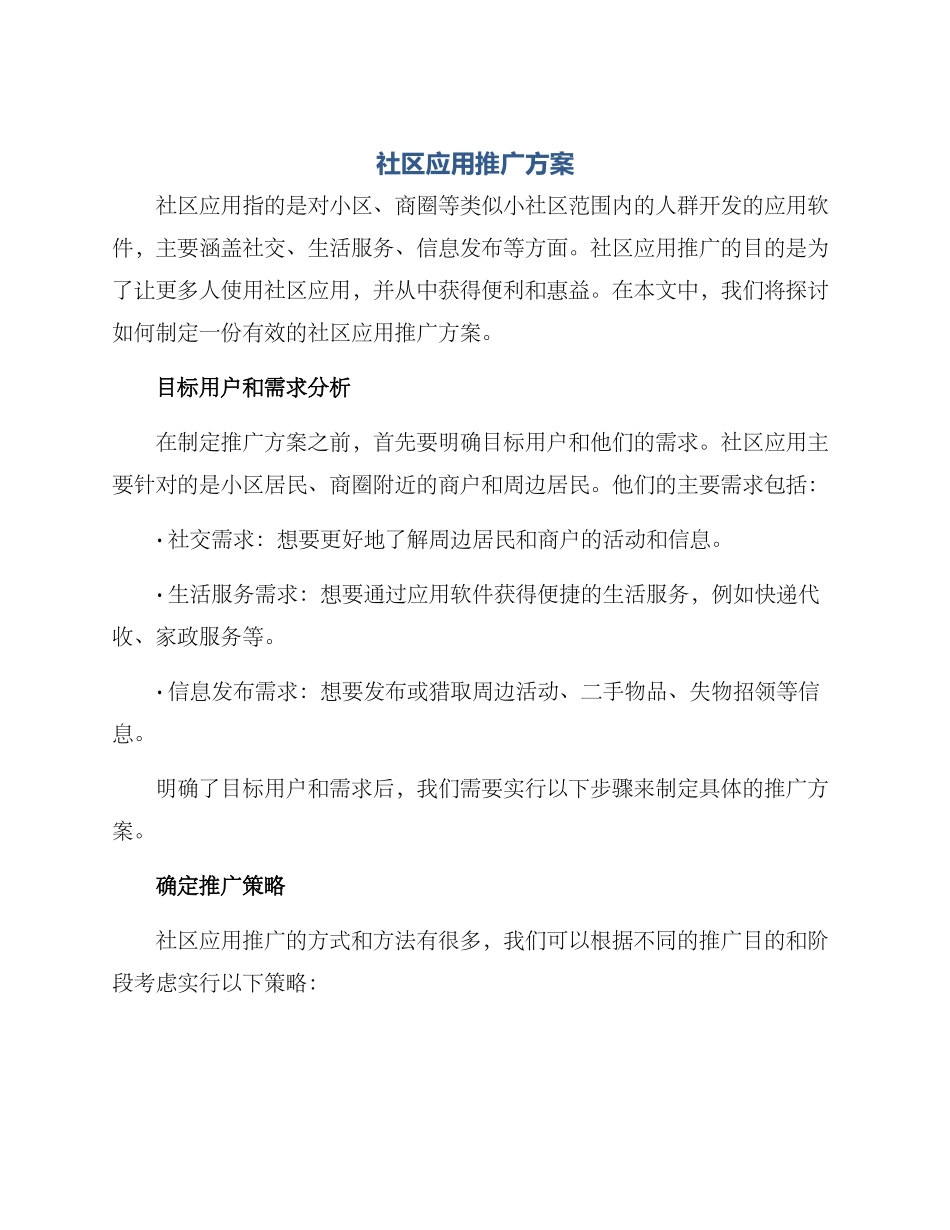 社区应用推广方案

社区应用指的是对小区、商圈等类似小社区范围内的人群开发的应用软件，主要涵盖社交、生活服务、信息发布等方面。社区应用推广的目的是为了让更多人使用社区应用，并从中获得便利和惠益。在本文中，我们将探讨如何制定一份有效的社区应用推广方案。

目标用户和需求分析

在制定推广方案之前，首先要明确目标用户和他们的需求。社区应用主要针对的是小区居民、商圈附近的商户和周边居民。他们的主要需求包括：

· 社交需求：想要更好地了解周边居民和商户的活动和信息。

· 生活服务需求：想要通过应用软件获得便捷的生活服务，例如快递代收、家政服务等。

· 信息发布需求：想要发布或猎取周边活动、二手物品、失物招领等信息。

明确了目标用户和需求后，我们需要实行以下步骤来制定具体的推广方案。

确定推广策略

社区应用推广的方式和方法有很多，我们可以根据不同的推广目的和阶段考虑实行以下策略：